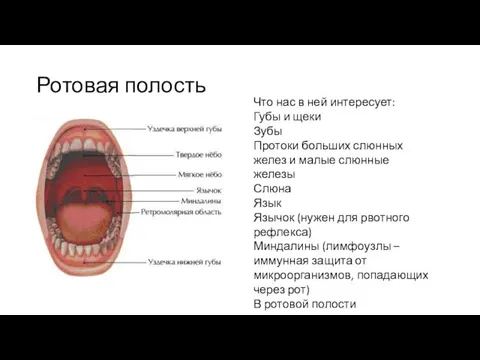 Ротовая полость

Уздечка верхней губы
Твердое нёбо
Мягкое нёбо
Язычок
Миндалины
Ретромолярная область
Уздечка нижней губы

Что нас в ней интересует:
Губы и щеки
Зубы
Протоки больших слюнных желез и малые слюнные железы
Слюна
Язык
Язычок (нужен для рвотного рефлекса)
Миндалины (лимфоузлы – иммунная защита от микроорганизмов, попадающих через рот)
В ротовой полости